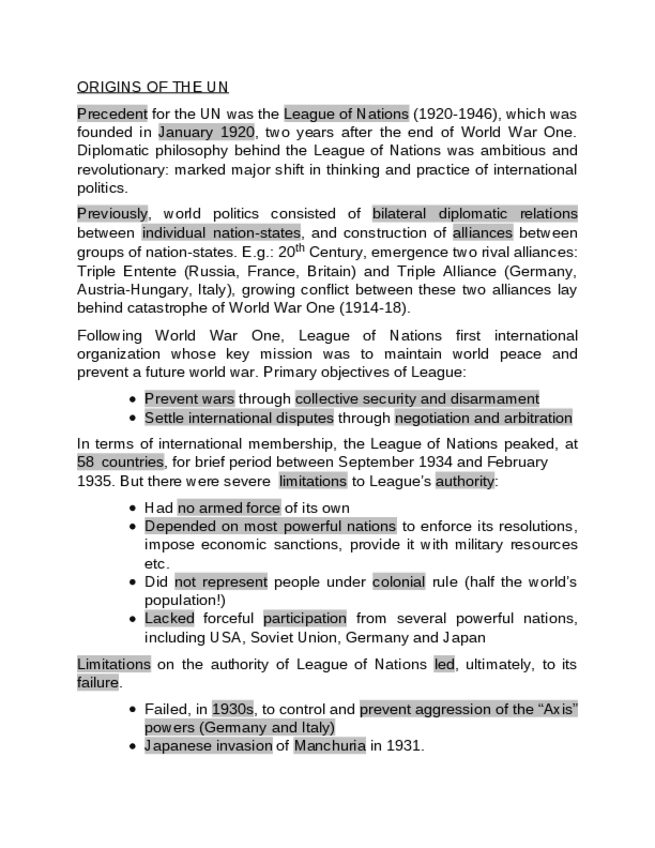 ORIGINS OF THE UN

Precedent for the UN was the League of Nations (1920-1946), which was founded in January 1920, two years after the end of World War One. Diplomatic philosophy behind the League of Nations was ambitious and revolutionary: marked major shift in thinking and practice of international politics.

Previously, world politics consisted of bilateral diplomatic relations between individual nation-states, and construction of alliances between groups of nation-states. E.g.: 20$^{th}$ Century, emergence two rival alliances: Triple Entente (Russia, France, Britain) and Triple Alliance (Germany, Austria-Hungary, Italy), growing conflict between these two alliances lay behind catastrophe of World War One (1914-18).

Following World War One, League of Nations first international organization whose key mission was to maintain world peace and prevent a future world war. Primary objectives of League:

- Prevent wars through collective security and disarmament
- Settle international disputes through negotiation and arbitration

In terms of international membership, the League of Nations peaked, at 58 countries, for brief period between September 1934 and February 1935. But there were severe limitations to League's authority:

- Had no armed force of its own
- Depended on most powerful nations to enforce its resolutions, impose economic sanctions, provide it with military resources etc.
- Did not represent people under colonial rule (half the world's population!)
- Lacked forceful participation from several powerful nations, including USA, Soviet Union, Germany and Japan

Limitations on the authority of League of Nations led, ultimately, to its failure.

- Failed, in 1930s, to control and prevent aggression of the "Axis" powers (Germany and Italy)
- Japanese invasion of Manchuria in 1931.